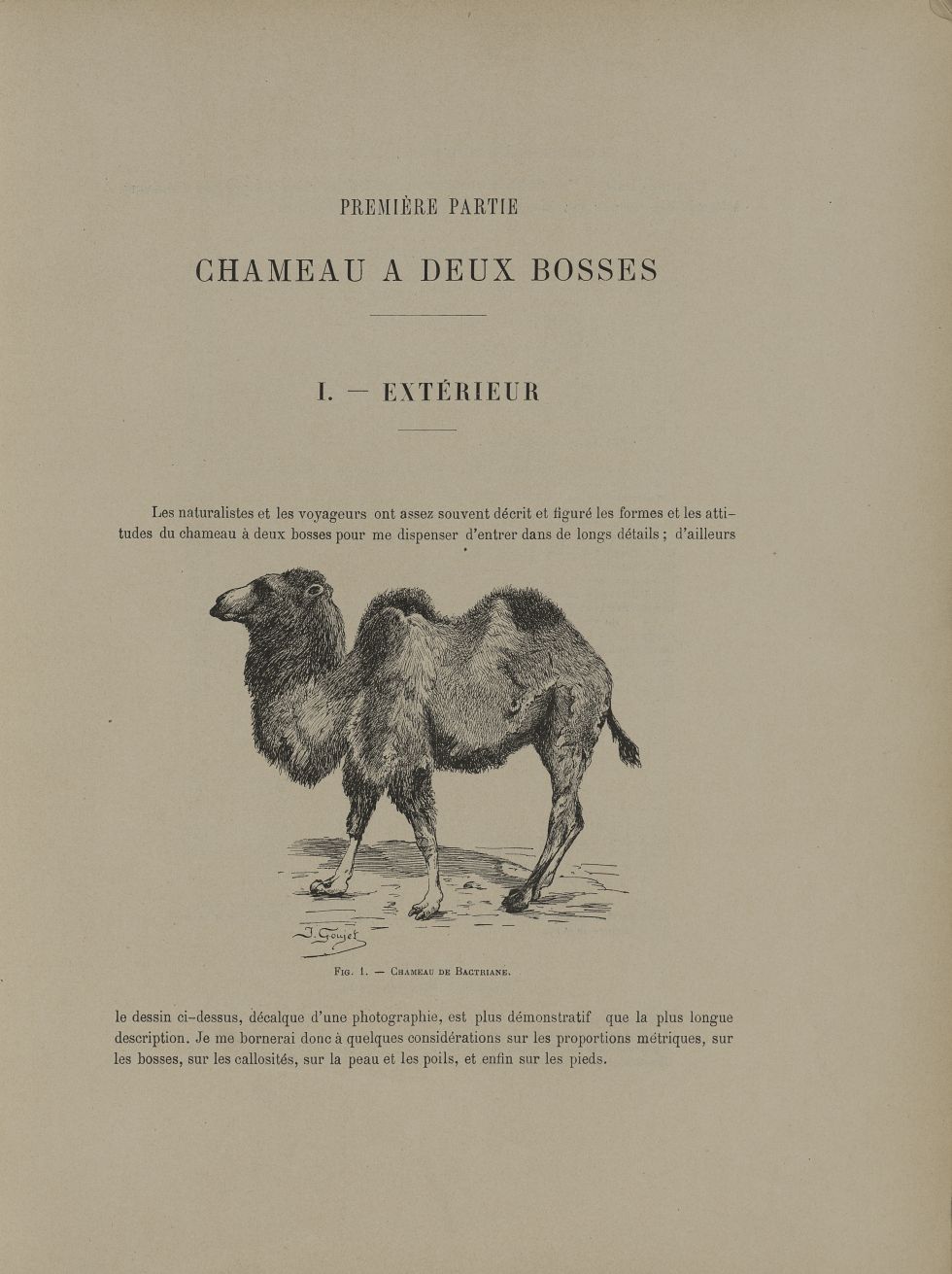 PREMIÈRE PARTIE

CHAMEAU A DEUX BOSSES

I. — EXTÉRIEUR

Les naturalistes et les voyageurs ont assez souvent décrit et figuré les formes et les attitudes du chameau à deux bosses pour me dispenser d'entrer dans de longs détails ; d'ailleurs

J. Goujet

Fig. 1. — Chameau de Bactriane.

le dessin ci-dessus, décalque d'une photographie, est plus démonstratif que la plus longue description. Je me bornerai donc à quelques considérations sur les proportions métriques, sur les bosses, sur les callosités, sur la peau et les poils, et enfin sur les pieds.